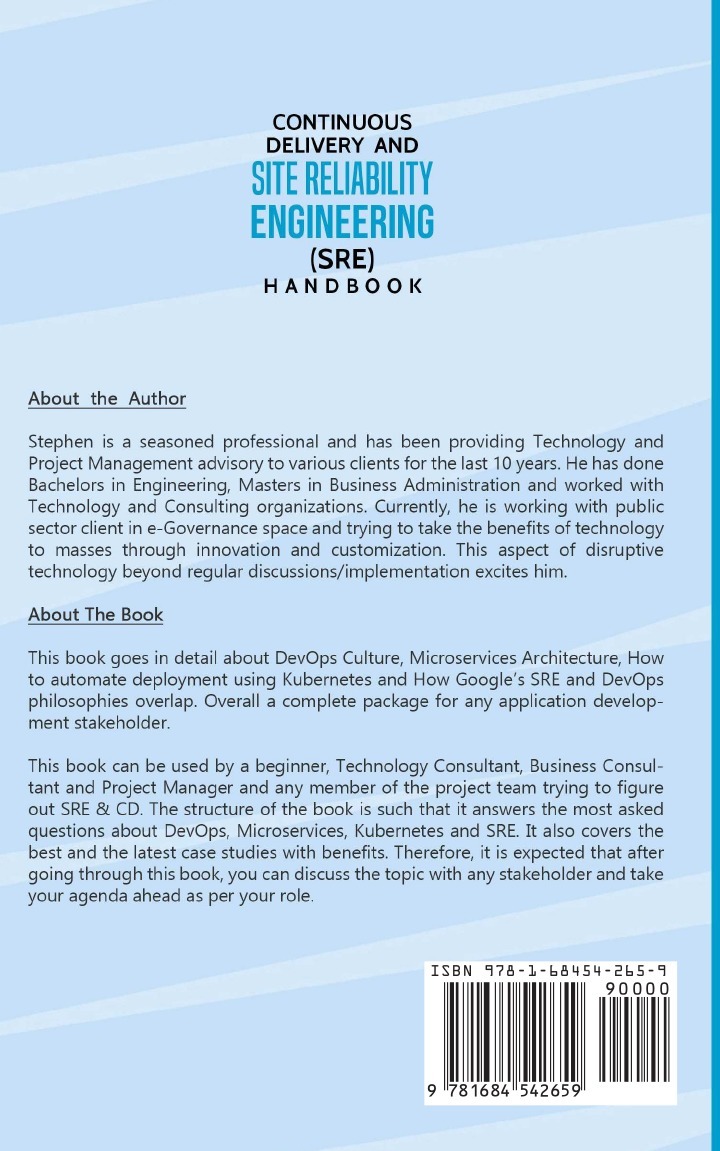 CONTINUOUS DELIVERY AND
SITE RELIABILITY ENGINEERING
(SRE)
HANDBOOK

About the Author

Stephen is a seasoned professional and has been providing Technology and Project Management advisory to various clients for the last 10 years. He has done Bachelors in Engineering, Masters in Business Administration and worked with Technology and Consulting organizations. Currently, he is working with public sector client in e-Governance space and trying to take the benefits of technology to masses through innovation and customization. This aspect of disruptive technology beyond regular discussions/implementation excites him.

About The Book

This book goes in detail about DevOps Culture, Microservices Architecture, How to automate deployment using Kubernetes and How Google's SRE and DevOps philosophies overlap. Overall a complete package for any application development stakeholder.

This book can be used by a beginner, Technology Consultant, Business Consultant and Project Manager and any member of the project team trying to figure out SRE & CD. The structure of the book is such that it answers the most asked questions about DevOps, Microservices, Kubernetes and SRE. It also covers the best and the latest case studies with benefits. Therefore, it is expected that after going through this book, you can discuss the topic with any stakeholder and take your agenda ahead as per your role.

ISBN 978-1-68454-265-9
90000
9 781684 542659